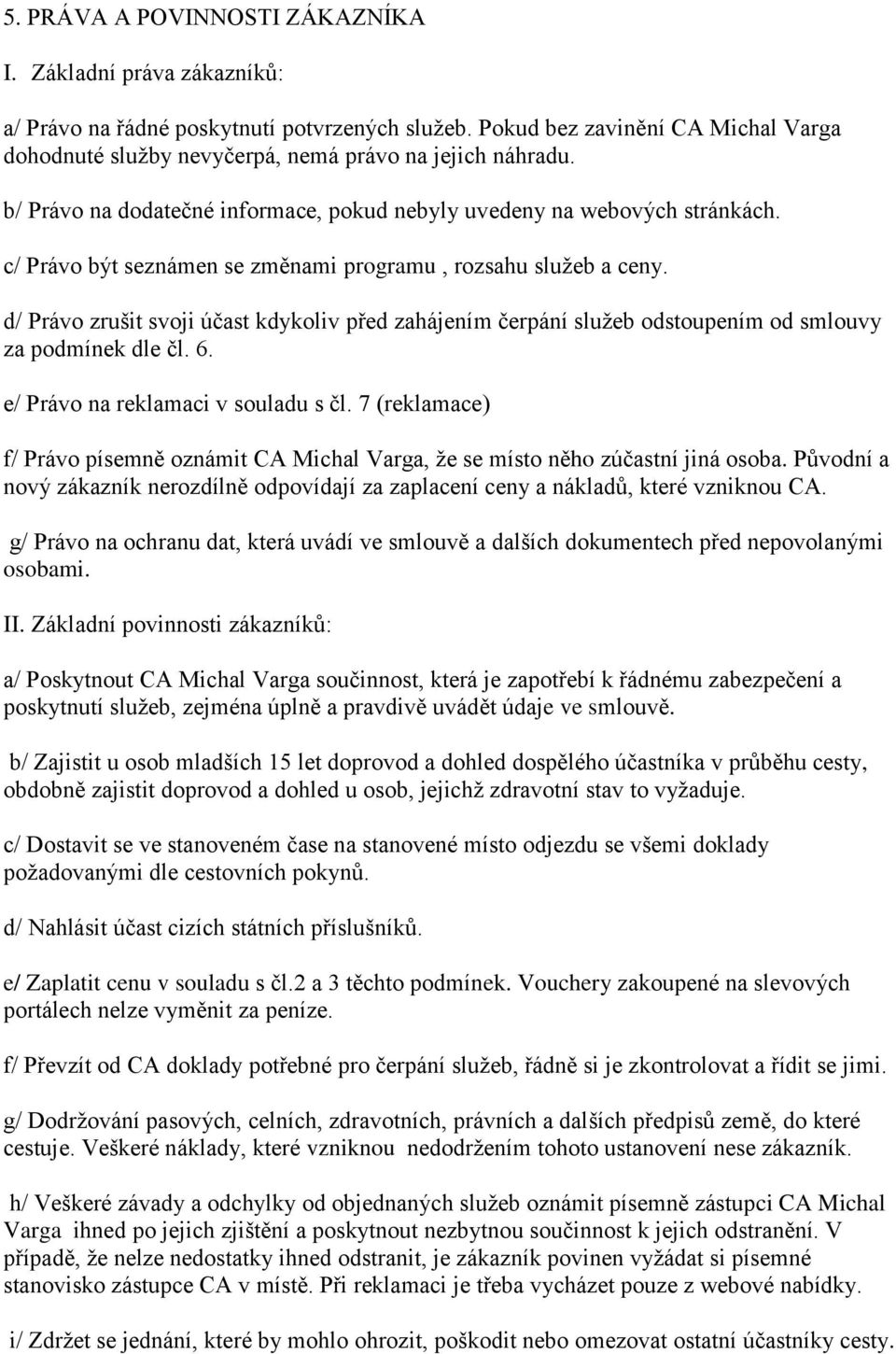 5. PRÁVA A POVINNOSTI ZÁKAZNÍKA

I. Základní práva zákazníků:

a/ Právo na řádné poskytnutí potvrzených služeb. Pokud bez zavinění CA Michal Varga dohodnuté služby nevyčerpá, nemá právo na jejich náhradu.

b/ Právo na dodatečné informace, pokud nebyly uvedeny na webových stránkách.

c/ Právo být seznámen se změnami programu , rozsahu služeb a ceny.

d/ Právo zrušit svoji účast kdykoliv před zahájením čerpání služeb odstoupením od smlouvy za podmínek dle čl. 6.

e/ Právo na reklamaci v souladu s čl. 7 (reklamace)

f/ Právo písemně oznámit CA Michal Varga, že se místo něho zúčastní jiná osoba. Původní a nový zákazník nerozdílně odpovídají za zaplacení ceny a nákladů, které vzniknou CA.

g/ Právo na ochranu dat, která uvádí ve smlouvě a dalších dokumentech před nepovolanými osobami.

II. Základní povinnosti zákazníků:

a/ Poskytnout CA Michal Varga součinnost, která je zapotřebí k řádnému zabezpečení a poskytnutí služeb, zejména úplně a pravdivě uvádět údaje ve smlouvě.

b/ Zajistit u osob mladších 15 let doprovod a dohled dospělého účastníka v průběhu cesty, obdobně zajistit doprovod a dohled u osob, jejichž zdravotní stav to vyžaduje.

c/ Dostavit se ve stanoveném čase na stanovené místo odjezdu se všemi doklady požadovanými dle cestovních pokynů.

d/ Nahlásit účast cizích státních příslušníků.

e/ Zaplatit cenu v souladu s čl.2 a 3 těchto podmínek. Vouchery zakoupené na slevových portálech nelze vyměnit za peníze.

f/ Převzít od CA doklady potřebné pro čerpání služeb, řádně si je zkontrolovat a řídit se jimi.

g/ Dodržování pasových, celních, zdravotních, právních a dalších předpisů země, do které cestuje. Veškeré náklady, které vzniknou nedodržením tohoto ustanovení nese zákazník.

h/ Veškeré závady a odchylky od objednaných služeb oznámit písemně zástupci CA Michal Varga ihned po jejich zjištění a poskytnout nezbytnou součinnost k jejich odstranění. V případě, že nelze nedostatky ihned odstranit, je zákazník povinen vyžádat si písemné stanovisko zástupce CA v místě. Při reklamaci je třeba vycházet pouze z webové nabídky.

i/ Zdržet se jednání, které by mohlo ohrozit, poškodit nebo omezovat ostatní účastníky cesty.